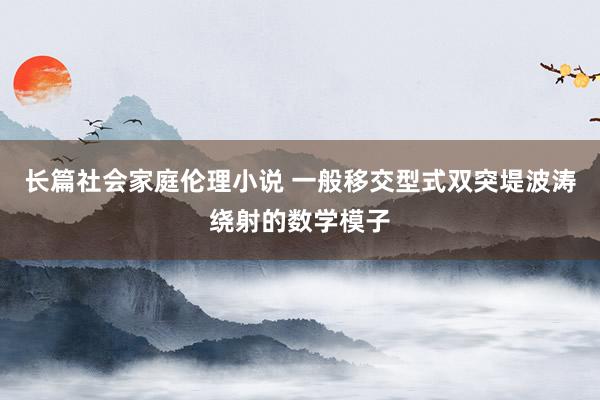 长篇社会家庭伦理小说 一般移交型式双突堤波涛绕射的数学模子